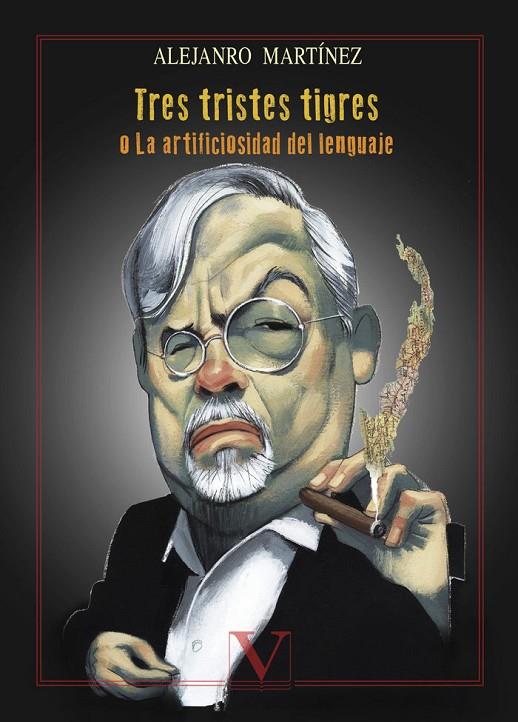 ALEJANRO MARTÍNEZ

Tres tristes tigres
o La artificiosidad del lenguaje

V